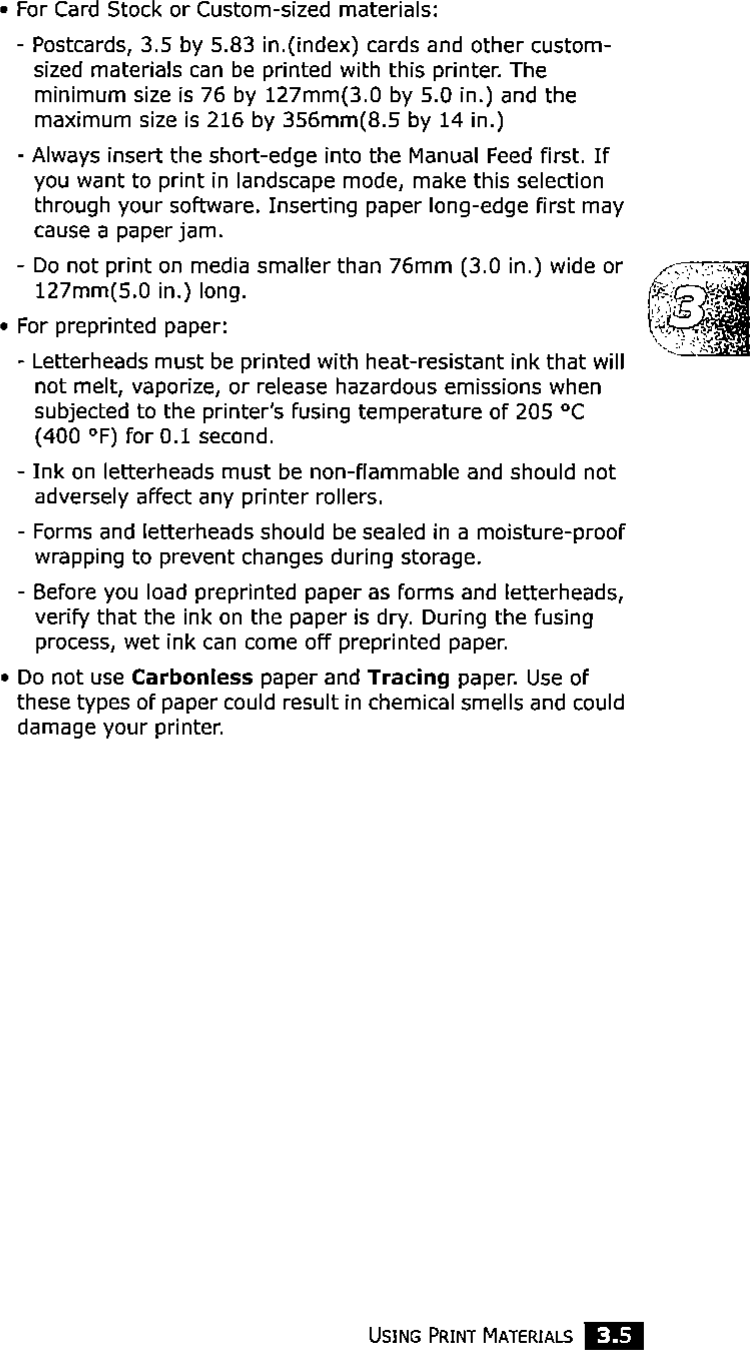 • For Card Stock or Custom-sized materials:

- Postcards, 3.5 by 5.83 in.(index) cards and other custom-sized materials can be printed with this printer. The minimum size is 76 by 127mm(3.0 by 5.0 in.) and the maximum size is 216 by 356mm(8.5 by 14 in.)

- Always insert the short-edge into the Manual Feed first. If you want to print in landscape mode, make this selection through your software. Inserting paper long-edge first may cause a paper jam.

- Do not print on media smaller than 76mm (3.0 in.) wide or 127mm(5.0 in.) long.

3

• For preprinted paper:

- Letterheads must be printed with heat-resistant ink that will not melt, vaporize, or release hazardous emissions when subjected to the printer's fusing temperature of 205 °C (400 °F) for 0.1 second.

- Ink on letterheads must be non-flammable and should not adversely affect any printer rollers.

- Forms and letterheads should be sealed in a moisture-proof wrapping to prevent changes during storage.

- Before you load preprinted paper as forms and letterheads, verify that the ink on the paper is dry. During the fusing process, wet ink can come off preprinted paper.

• Do not use Carbonless paper and Tracing paper. Use of these types of paper could result in chemical smells and could damage your printer.

USING PRINT MATERIALS 3.5